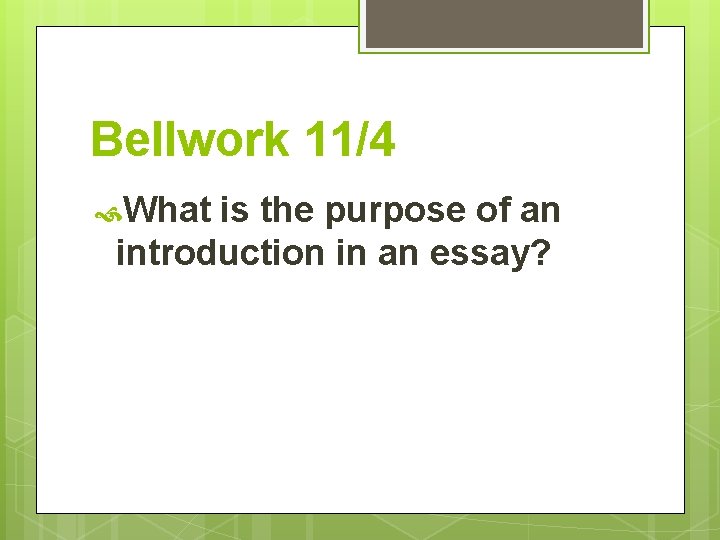 Bellwork 11/4

What is the purpose of an introduction in an essay?